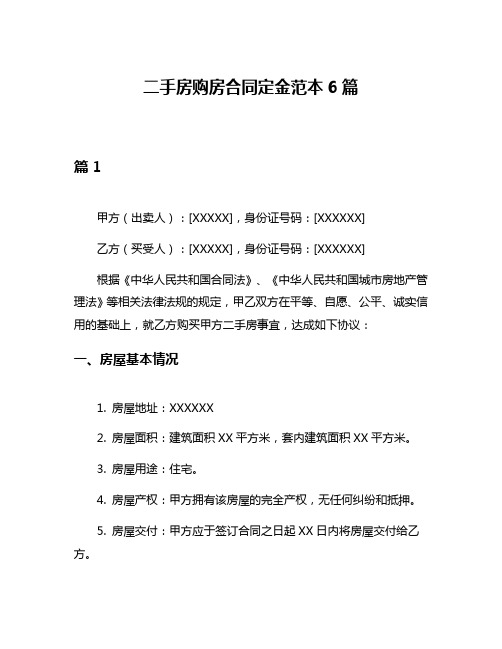 二手房购房合同定金范本 6 篇

篇 1

甲方（出卖人）：[XXXXX]，身份证号码：[XXXXXX]

乙方（买受人）：[XXXXX]，身份证号码：[XXXXXX]

根据《中华人民共和国合同法》、《中华人民共和国城市房地产管理法》等相关法律法规的规定，甲乙双方在平等、自愿、公平、诚实信用的基础上，就乙方购买甲方二手房事宜，达成如下协议：

一、房屋基本情况

1. 房屋地址：XXXXXX

2. 房屋面积：建筑面积 XX 平方米，套内建筑面积 XX 平方米。

3. 房屋用途：住宅。

4. 房屋产权：甲方拥有该房屋的完全产权，无任何纠纷和抵押。

5. 房屋交付：甲方应于签订合同之日起 XX 日内将房屋交付给乙方。